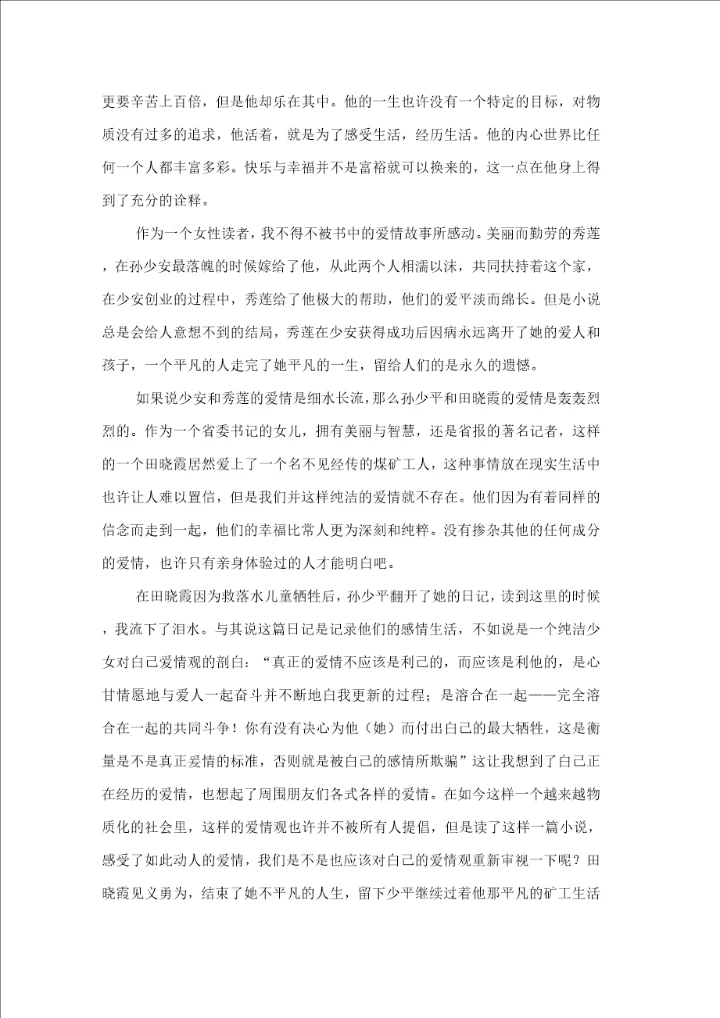 更要辛苦上百倍，但是他却乐在其中。他的一生也许没有一个特定的目标，对物质没有过多的追求，他活着，就是为了感受生活，经历生活。他的内心世界比任何一个人都丰富多彩。快乐与幸福并不是富裕就可以换来的，这一点在他身上得到了充分的诠释。

作为一个女性读者，我不得不被书中的爱情故事所感动。美丽而勤劳的秀莲，在孙少安最落魄的时候嫁给了他，从此两个人相濡以沫，共同扶持着这个家，在少安创业的过程中，秀莲给了他极大的帮助，他们的爱平淡而绵长。但是小说总是会给人意想不到的结局，秀莲在少安获得成功后因病永远离开了她的爱人和孩子，一个平凡的人走完了她平凡的一生，留给人们的是永久的遗憾。

如果说少安和秀莲的爱情是细水长流，那么孙少平和田晓霞的爱情是轰轰烈烈的。作为一个省委书记的女儿，拥有美丽与智慧，还是省报的著名记者，这样的一个田晓霞居然爱上了一个名不见经传的煤矿工人，这种事情放在现实生活中也许让人难以置信，但是我们并这样纯洁的爱情就不存在。他们因为有着同样的信念而走到一起，他们的幸福比常人更为深刻和纯粹。没有掺杂其他的任何成分的爱情，也许只有亲身体验过的人才能明白吧。

在田晓霞因为救落水儿童牺牲后，孙少平翻开了她的日记，读到这里的时候，我流下了泪水。与其说这篇日记是记录他们的感情生活，不如说是一个纯洁少女对自己爱情观的剖白：“真正的爱情不应该是利己的，而应该是利他的，是心甘情愿地与爱人一起奋斗并不断地自我更新的过程；是溶合在一起——完全溶合在一起的共同斗争！你有没有决心为他（她）而付出自己的最大牺牲，这是衡量是不是真正爱情的标准，否则就是被自己的感情所欺骗”这让我想到了自己正在经历的爱情，也想起了周围朋友们各式各样的爱情。在如今这样一个越来越物质化的社会里，这样的爱情观也许并不被所有人提倡，但是读了这样一篇小说，感受了如此动人的爱情，我们是不是也应该对自己的爱情观重新审视一下呢？田晓霞见义勇为，结束了她不平凡的人生，留下少平继续过着他那平凡的矿工生活